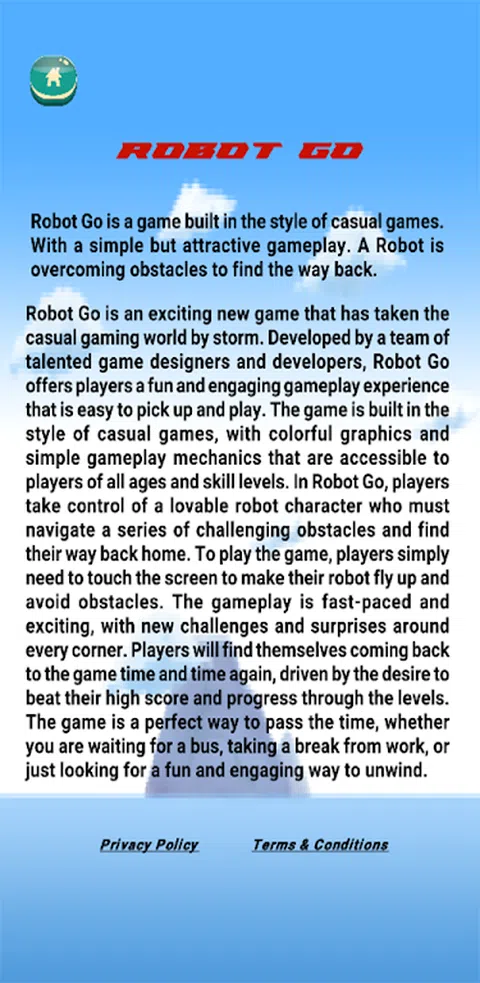 ROBOT GO

Robot Go is a game built in the style of casual games. With a simple but attractive gameplay. A Robot is overcoming obstacles to find the way back.

Robot Go is an exciting new game that has taken the casual gaming world by storm. Developed by a team of talented game designers and developers, Robot Go offers players a fun and engaging gameplay experience that is easy to pick up and play. The game is built in the style of casual games, with colorful graphics and simple gameplay mechanics that are accessible to players of all ages and skill levels. In Robot Go, players take control of a lovable robot character who must navigate a series of challenging obstacles and find their way back home. To play the game, players simply need to touch the screen to make their robot fly up and avoid obstacles. The gameplay is fast-paced and exciting, with new challenges and surprises around every corner. Players will find themselves coming back to the game time and time again, driven by the desire to beat their high score and progress through the levels. The game is a perfect way to pass the time, whether you are waiting for a bus, taking a break from work, or just looking for a fun and engaging way to unwind.

Privacy Policy Terms & Conditions